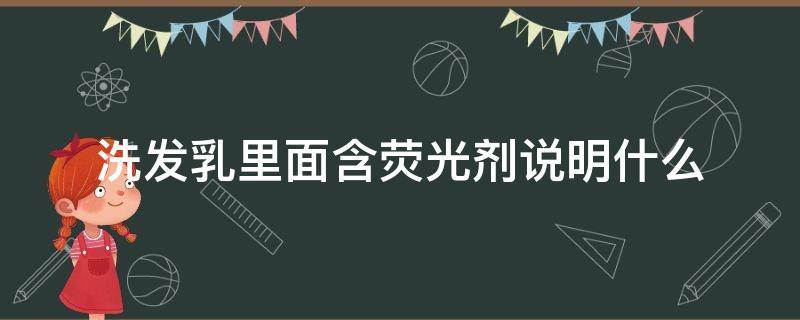 洗发乳里面含荧光剂说明什么